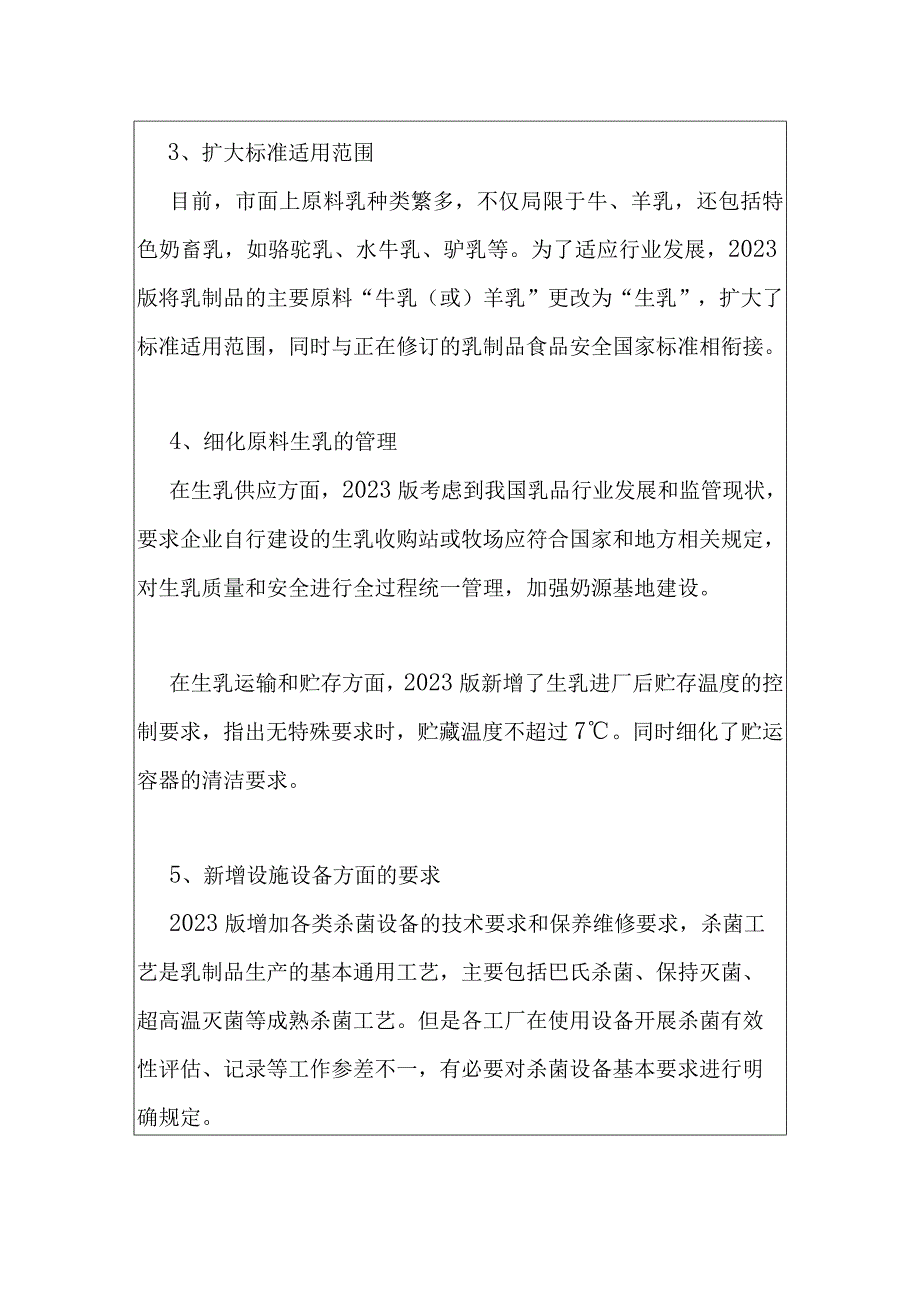 3、扩大标准适用范围

目前，市面上原料乳种类繁多，不仅局限于牛、羊乳，还包括特色奶畜乳，如骆驼乳、水牛乳、驴乳等。为了适应行业发展，2023版将乳制品的主要原料“牛乳（或）羊乳”更改为“生乳”，扩大了标准适用范围，同时与正在修订的乳制品食品安全国家标准相衔接。

4、细化原料生乳的管理

在生乳供应方面，2023版考虑到我国乳品行业发展和监管现状，要求企业自行建设的生乳收购站或牧场应符合国家和地方相关规定，对生乳质量和安全进行全过程统一管理，加强奶源基地建设。

在生乳运输和贮存方面，2023版新增了生乳进厂后贮存温度的控制要求，指出无特殊要求时，贮藏温度不超过7℃。同时细化了贮运容器的清洁要求。

5、新增设施设备方面的要求

2023版增加各类杀菌设备的技术要求和保养维修要求，杀菌工艺是乳制品生产的基本通用工艺，主要包括巴氏杀菌、保持灭菌、超高温灭菌等成熟杀菌工艺。但是各工厂在使用设备开展杀菌有效性评估、记录等工作参差不一，有必要对杀菌设备基本要求进行明确规定。